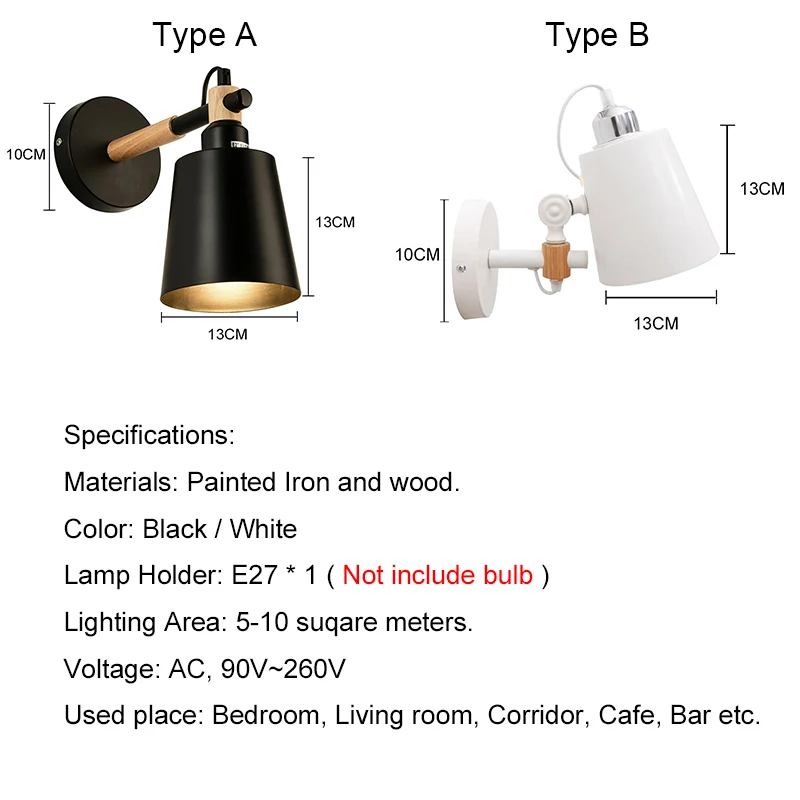 Type A

10CM

13CM

13CM

Type B

13CM

10CM

13CM

Specifications:

Materials: Painted Iron and wood.

Color: Black / White

Lamp Holder: E27 * 1 ( Not include bulb )

Lighting Area: 5-10 suqare meters.

Voltage: AC, 90V~260V

Used place: Bedroom, Living room, Corridor, Cafe, Bar etc.